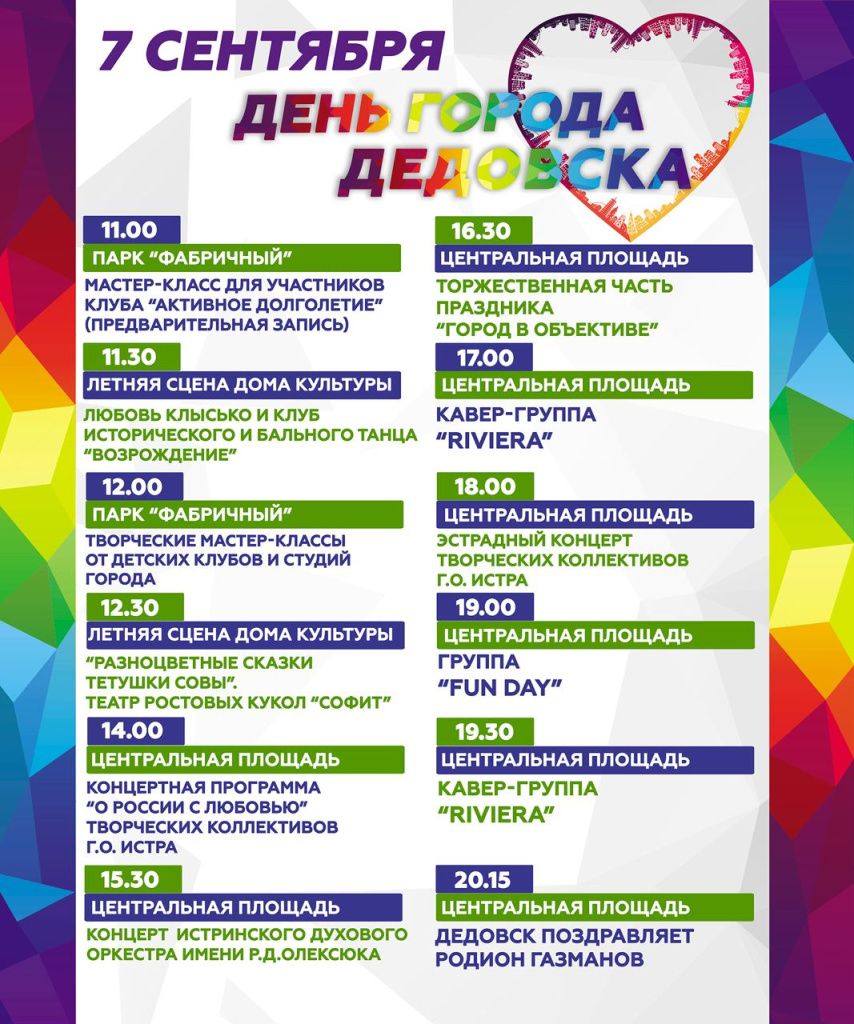 7 СЕНТЯБРЯ

ДЕНЬ ГОРОДА ДЕДОВСКА

11.00

ПАРК "ФАБРИЧНЫЙ"

МАСТЕР-КЛАСС ДЛЯ УЧАСТНИКОВ КЛУБА "АКТИВНОЕ ДОЛГОЛЕТИЕ" (ПРЕДВАРИТЕЛЬНАЯ ЗАПИСЬ)

11.30

ЛЕТНЯЯ СЦЕНА ДОМА КУЛЬТУРЫ

ЛЮБОВЬ КЛЫСЬКО И КЛУБ ИСТОРИЧЕСКОГО И БАЛЬНОГО ТАНЦА "ВОЗРОЖДЕНИЕ"

12.00

ПАРК "ФАБРИЧНЫЙ"

ТВОРЧЕСКИЕ МАСТЕР-КЛАССЫ ОТ ДЕТСКИХ КЛУБОВ И СТУДИЙ ГОРОДА

12.30

ЛЕТНЯЯ СЦЕНА ДОМА КУЛЬТУРЫ

"РАЗНОЦВЕТНЫЕ СКАЗКИ ТЕТУШКИ СОВЫ". ТЕАТР РОСТОВЫХ КУКОЛ "СОФИТ"

14.00

ЦЕНТРАЛЬНАЯ ПЛОЩАДЬ

КОНЦЕРТНАЯ ПРОГРАММА "О РОССИИ С ЛЮБОВЬЮ" ТВОРЧЕСКИХ КОЛЛЕКТИВОВ Г.О. ИСТРА

15.30

ЦЕНТРАЛЬНАЯ ПЛОЩАДЬ

КОНЦЕРТ ИСТРИНСКОГО ДУХОВОГО ОРКЕСТРА ИМЕНИ Р.Д.ОЛЕКСЮКА

16.30

ЦЕНТРАЛЬНАЯ ПЛОЩАДЬ

ТОРЖЕСТВЕННАЯ ЧАСТЬ ПРАЗДНИКА "ГОРОД В ОБЪЕКТИВЕ"

17.00

ЦЕНТРАЛЬНАЯ ПЛОЩАДЬ

КАВЕР-ГРУППА "RIVIERA"

18.00

ЦЕНТРАЛЬНАЯ ПЛОЩАДЬ

ЭСТРАДНЫЙ КОНЦЕРТ ТВОРЧЕСКИХ КОЛЛЕКТИВОВ Г.О. ИСТРА

19.00

ЦЕНТРАЛЬНАЯ ПЛОЩАДЬ

ГРУППА "FUN DAY"

19.30

ЦЕНТРАЛЬНАЯ ПЛОЩАДЬ

КАВЕР-ГРУППА "RIVIERA"

20.15

ЦЕНТРАЛЬНАЯ ПЛОЩАДЬ

ДЕДОВСК ПОЗДРАВЛЯЕТ РОДИОН ГАЗМАНОВ